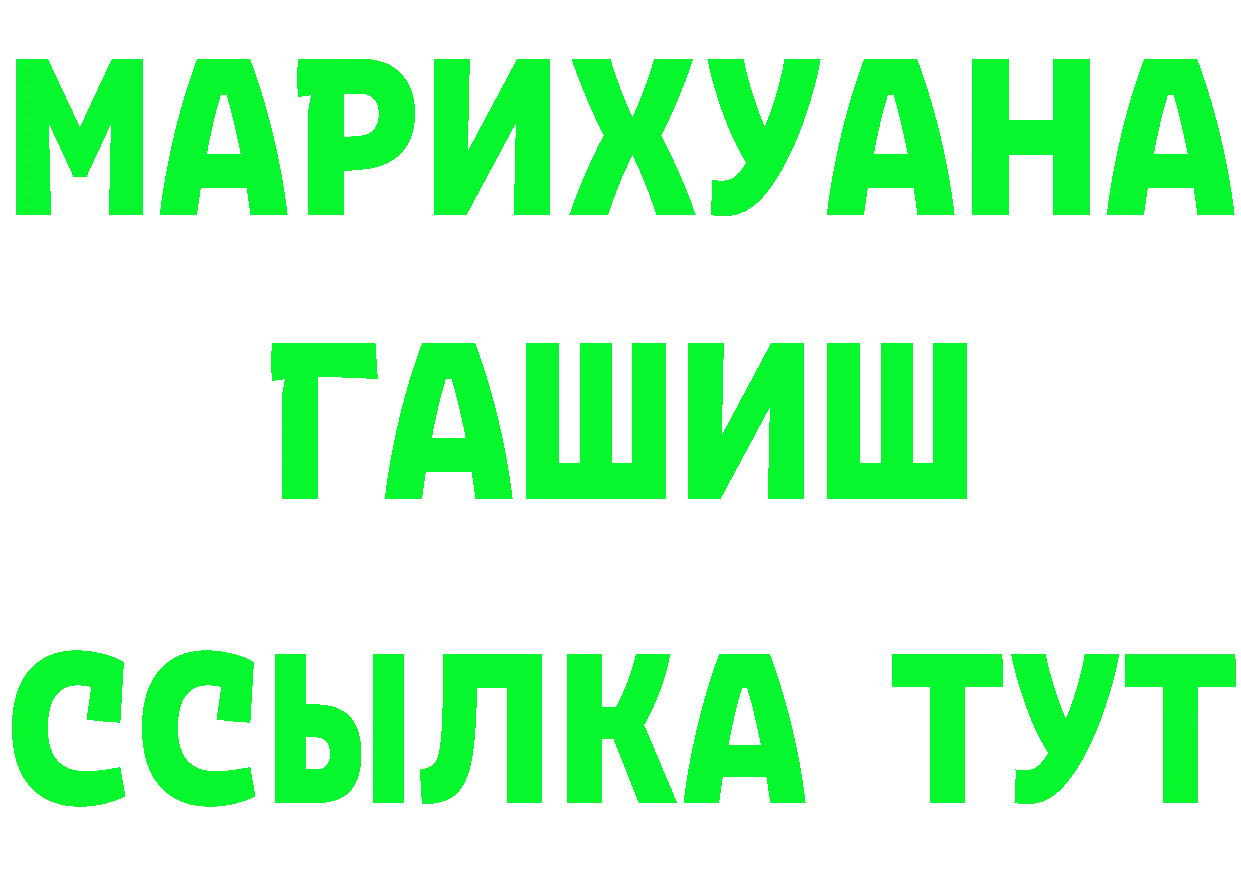 МАРИХУАНА
ГАШИШ
ССЫЛКА ТУТ